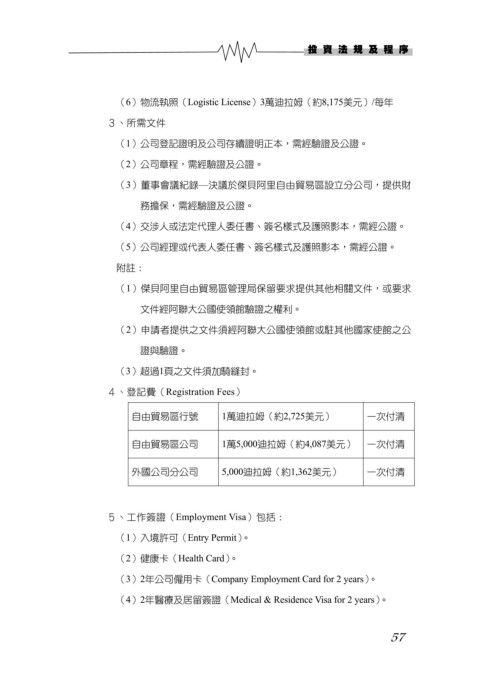 投資法規及程序

（6）物流執照（Logistic License）3萬迪拉姆（約8,175美元）/每年

3、所需文件

（1）公司登記證明及公司存續證明正本，需經驗證及公證。

（2）公司章程，需經驗證及公證。

（3）董事會議紀錄—決議於傑貝阿里自由貿易區設立分公司，提供財務擔保，需經驗證及公證。

（4）交涉人或法定代理人委任書、簽名樣式及護照影本，需經公證。

（5）公司經理或代表人委任書、簽名樣式及護照影本，需經公證。

附註：

（1）傑貝阿里自由貿易區管理局保留要求提供其他相關文件，或要求文件經阿聯大公國使領館驗證之權利。

（2）申請者提供之文件須經阿聯大公國使領館或駐其他國家使館之公證與驗證。

（3）超過1頁之文件須加騎縫封。

4、登記費（Registration Fees）

| 自由貿易區行號 | 1萬迪拉姆（約2,725美元） | 一次付清 |
|---|---|---|
| 自由貿易區公司 | 1萬5,000迪拉姆（約4,087美元） | 一次付清 |
| 外國公司分公司 | 5,000迪拉姆（約1,362美元） | 一次付清 |

5、工作簽證（Employment Visa）包括：

（1）入境許可（Entry Permit）。

（2）健康卡（Health Card）。

（3）2年公司僱用卡（Company Employment Card for 2 years）。

（4）2年醫療及居留簽證（Medical & Residence Visa for 2 years）。

57